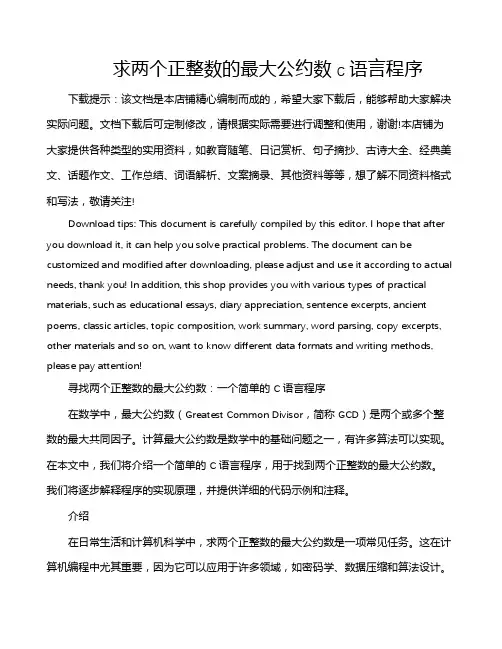 求两个正整数的最大公约数 c 语言程序

下载提示：该文档是本店铺精心编制而成的，希望大家下载后，能够帮助大家解决实际问题。文档下载后可定制修改，请根据实际需要进行调整和使用，谢谢!本店铺为大家提供各种类型的实用资料，如教育随笔、日记赏析、句子摘抄、古诗大全、经典美文、话题作文、工作总结、词语解析、文案摘录、其他资料等等，想了解不同资料格式和写法，敬请关注!

Download tips: This document is carefully compiled by this editor. I hope that after you download it, it can help you solve practical problems. The document can be customized and modified after downloading, please adjust and use it according to actual needs, thank you! In addition, this shop provides you with various types of practical materials, such as educational essays, diary appreciation, sentence excerpts, ancient poems, classic articles, topic composition, work summary, word parsing, copy excerpts, other materials and so on, want to know different data formats and writing methods, please pay attention!

寻找两个正整数的最大公约数：一个简单的 C 语言程序

在数学中，最大公约数（Greatest Common Divisor，简称 GCD）是两个或多个整数的最大共同因子。计算最大公约数是数学中的基础问题之一，有许多算法可以实现。在本文中，我们将介绍一个简单的 C 语言程序，用于找到两个正整数的最大公约数。我们将逐步解释程序的实现原理，并提供详细的代码示例和注释。

介绍

在日常生活和计算机科学中，求两个正整数的最大公约数是一项常见任务。这在计算机编程中尤其重要，因为它可以应用于许多领域，如密码学、数据压缩和算法设计。